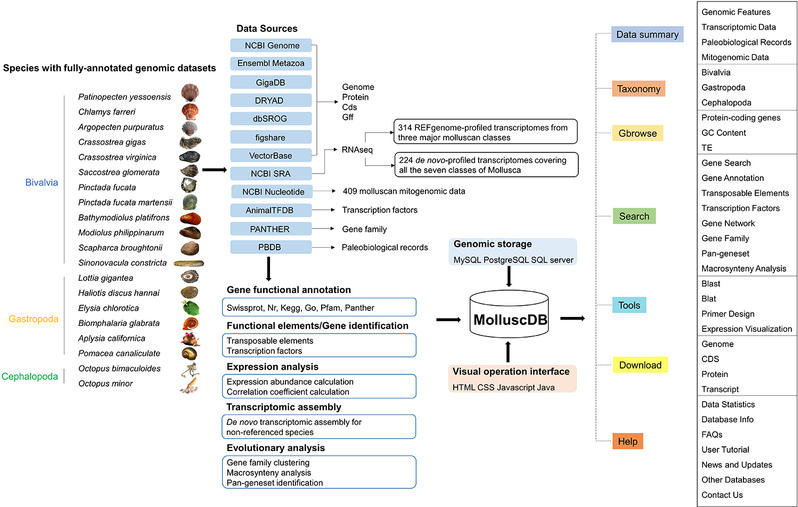 Species with fully-annotated genomic datasets

Bivalvia
Patinopecten yessoensis
Chlamys farreri
Argopecten purpuratus
Crassostrea gigas
Crassostrea virginica
Saccostrea glomerata
Pinctada fucata
Pinctada fucata martensii
Bathymodiolus platifrons
Modiolus philippinarum
Scapharca broughtonii
Sinonovacula constricta

Gastropoda
Lottia gigantea
Haliotis discus hannai
Elysia chlorotica
Biomphalaria glabrata
Aplysia californica
Pomacea canaliculate

Cephalopoda
Octopus bimaculoides
Octopus minor

Data Sources
NCBI Genome
Ensembl Metazoa
GigaDB
DRYAD
dbSROG
figshare
VectorBase
NCBI SRA
NCBI Nucleotide
AnimalTFDB
PANTHER
PBDB

Genome
Protein
Cds
Gff

RNAseq
314 REFgenome-profiled transcriptomes from three major molluscan classes
224 de novo-profiled transcriptomes covering all the seven classes of Mollusca

409 molluscan mitogenomic data
Transcription factors
Gene family
Paleobiological records

Gene functional annotation
Swissprot, Nr, Kegg, Go, Pfam, Panther

Functional elements/Gene identification
Transposable elements
Transcription factors

Expression analysis
Expression abundance calculation
Correlation coefficient calculation

Transcriptomic assembly
De novo transcriptomic assembly for non-referenced species

Evolutionary analysis
Gene family clustering
Macrosynteny analysis
Pan-geneset identification

Genomic storage
MySQL PostgreSQL SQL server

MolluscDB

Visual operation interface
HTML CSS Javascript Java

Data summary
Taxonomy
Gbrowse
Search
Tools
Download
Help

Genomic Features
Transcriptomic Data
Paleobiological Records
Mitogenomic Data
Bivalvia
Gastropoda
Cephalopoda
Protein-coding genes
GC Content
TE
Gene Search
Gene Annotation
Transposable Elements
Transcription Factors
Gene Network
Gene Family
Pan-geneset
Macrosynteny Analysis
Blast
Blat
Primer Design
Expression Visualization
Genome
CDS
Protein
Transcript
Data Statistics
Database Info
FAQs
User Tutorial
News and Updates
Other Databases
Contact Us